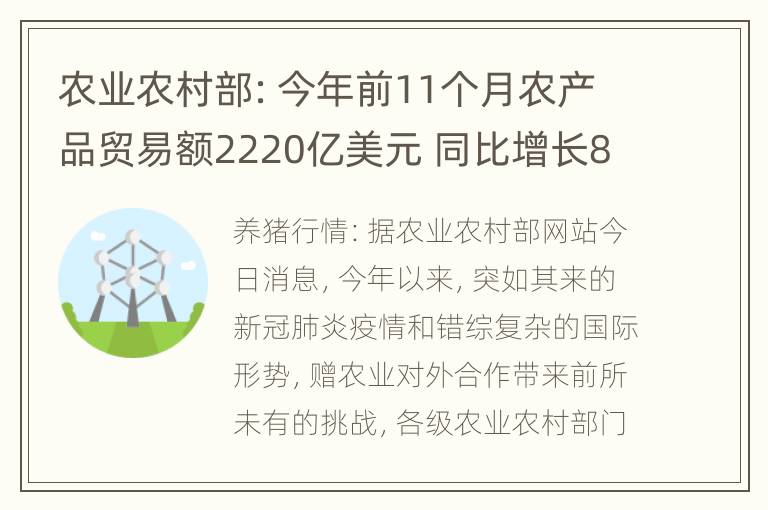 农业农村部: 今年前11个月农产品贸易额2220亿美元 同比增长8

养猪行情: 据农业农村部网站今日消息, 今年以来, 突如其来的新冠肺炎疫情和错综复杂的国际形势, 赠农业对外合作带来前所未有的挑战, 各级农业农村部门